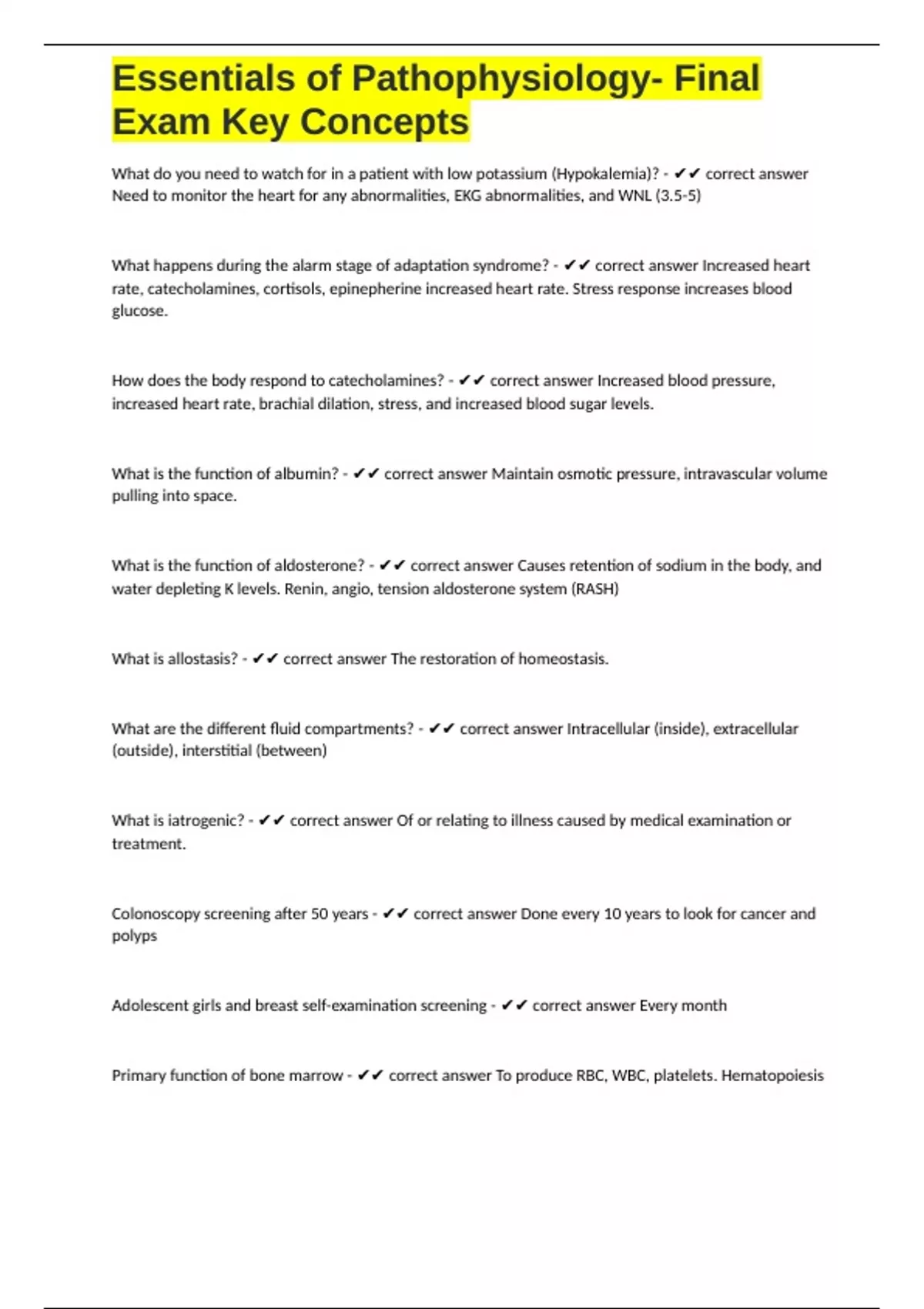 Essentials of Pathophysiology- Final Exam Key Concepts

What do you need to watch for in a patient with low potassium (Hypokalemia)? - ✔✔ correct answer Need to monitor the heart for any abnormalities, EKG abnormalities, and WNL (3.5-5)

What happens during the alarm stage of adaptation syndrome? - ✔✔ correct answer Increased heart rate, catecholamines, cortisols, epinepherine increased heart rate. Stress response increases blood glucose.

How does the body respond to catecholamines? - ✔✔ correct answer Increased blood pressure, increased heart rate, brachial dilation, stress, and increased blood sugar levels.

What is the function of albumin? - ✔✔ correct answer Maintain osmotic pressure, intravascular volume pulling into space.

What is the function of aldosterone? - ✔✔ correct answer Causes retention of sodium in the body, and water depleting K levels. Renin, angio, tension aldosterone system (RASH)

What is allostasis? - ✔✔ correct answer The restoration of homeostasis.

What are the different fluid compartments? - ✔✔ correct answer Intracellular (inside), extracellular (outside), interstitial (between)

What is iatrogenic? - ✔✔ correct answer Of or relating to illness caused by medical examination or treatment.

Colonoscopy screening after 50 years - ✔✔ correct answer Done every 10 years to look for cancer and polyps

Adolescent girls and breast self-examination screening - ✔✔ correct answer Every month

Primary function of bone marrow - ✔✔ correct answer To produce RBC, WBC, platelets. Hematopoiesis